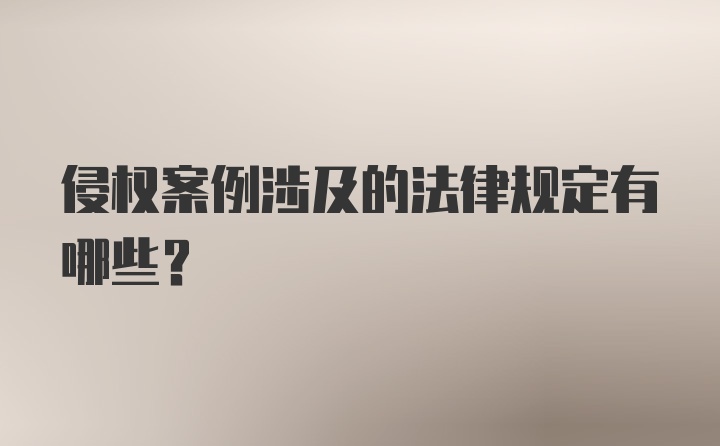 侵权案例涉及的法律规定有哪些？